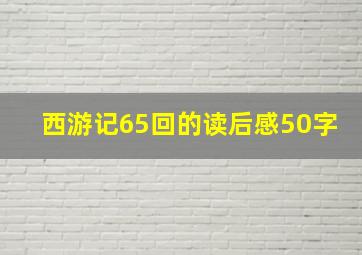 西游记65回的读后感50字